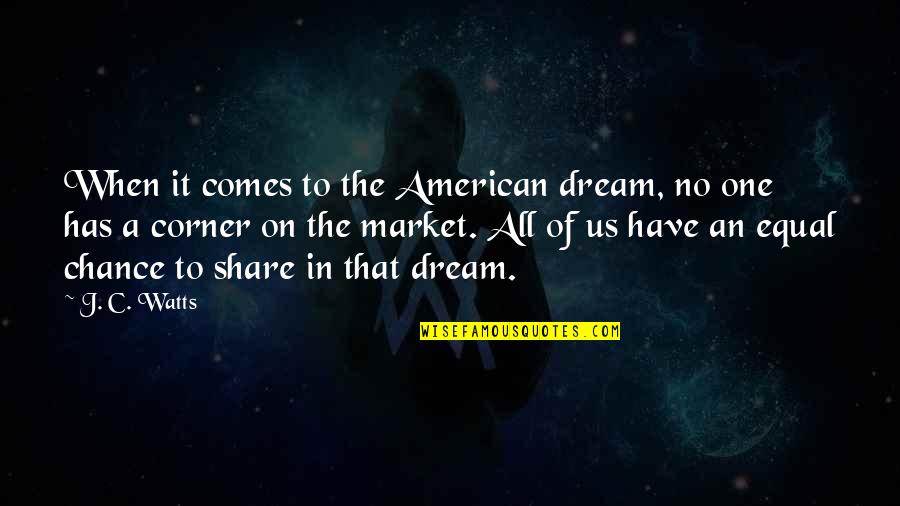 When it comes to the American dream, no one has a corner on the market. All of us have an equal chance to share in that dream.

~ J. C. Watts

WISEFAMOUSQUOTES.COM